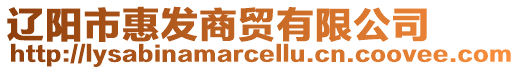 辽阳市惠发商贸有限公司
http://lysabinamarcellu.cn.coovee.com